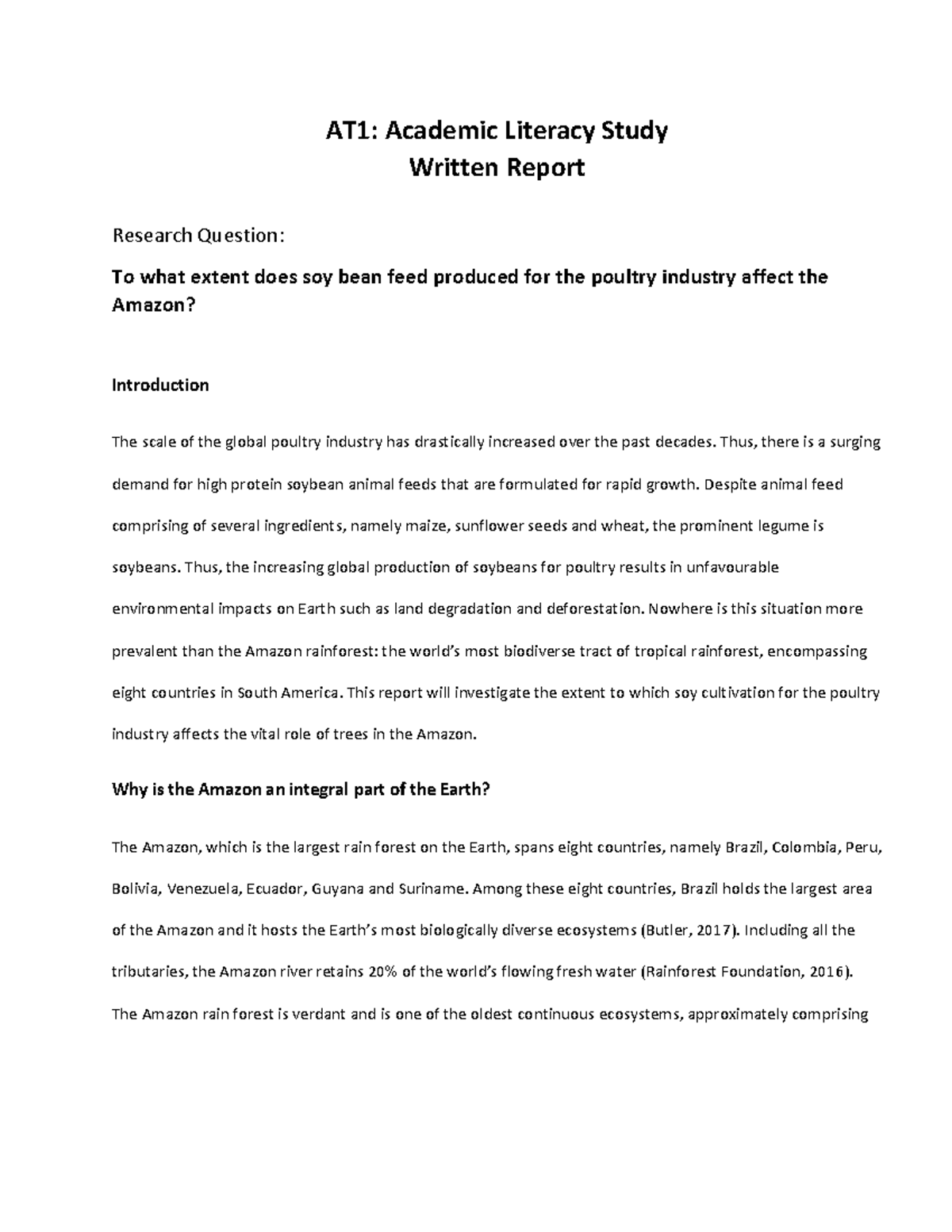 AT1: Academic Literacy Study
Written Report

Research Question:

To what extent does soy bean feed produced for the poultry industry affect the Amazon?

Introduction

The scale of the global poultry industry has drastically increased over the past decades. Thus, there is a surging demand for high protein soybean animal feeds that are formulated for rapid growth. Despite animal feed comprising of several ingredients, namely maize, sunflower seeds and wheat, the prominent legume is soybeans. Thus, the increasing global production of soybeans for poultry results in unfavourable environmental impacts on Earth such as land degradation and deforestation. Nowhere is this situation more prevalent than the Amazon rainforest: the world's most biodiverse tract of tropical rainforest, encompassing eight countries in South America. This report will investigate the extent to which soy cultivation for the poultry industry affects the vital role of trees in the Amazon.

Why is the Amazon an integral part of the Earth?

The Amazon, which is the largest rain forest on the Earth, spans eight countries, namely Brazil, Colombia, Peru, Bolivia, Venezuela, Ecuador, Guyana and Suriname. Among these eight countries, Brazil holds the largest area of the Amazon and it hosts the Earth's most biologically diverse ecosystems (Butler, 2017). Including all the tributaries, the Amazon river retains 20% of the world's flowing fresh water (Rainforest Foundation, 2016). The Amazon rain forest is verdant and is one of the oldest continuous ecosystems, approximately comprising